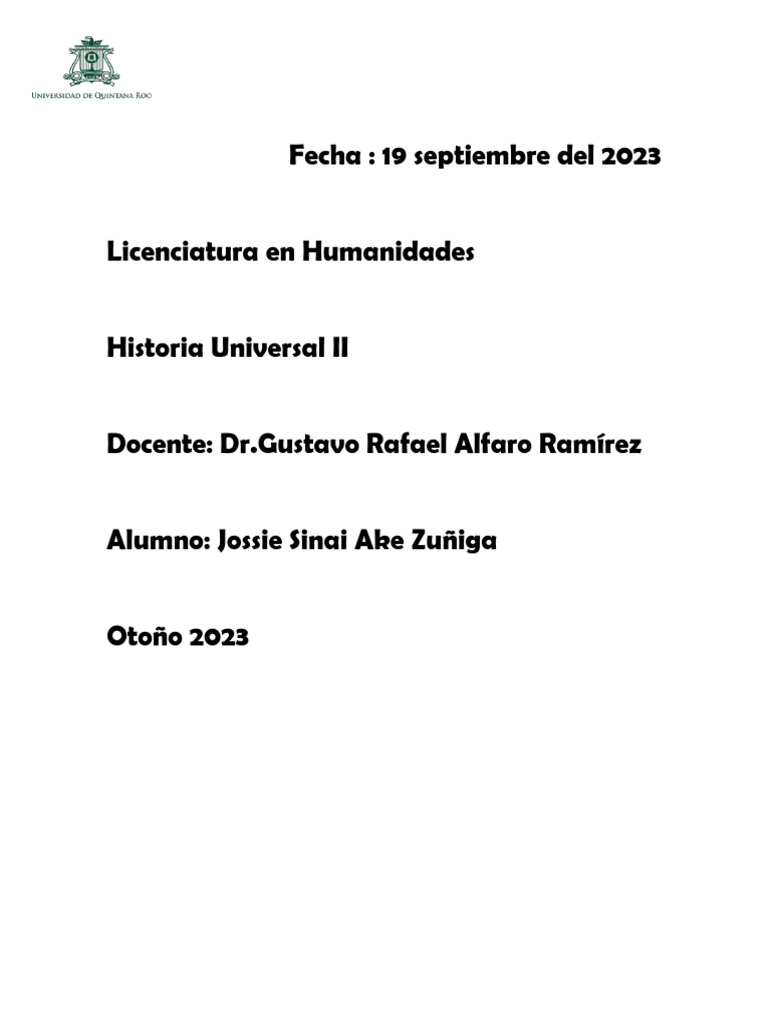 Universidad de Quintana Roo

Fecha : 19 septiembre del 2023

Licenciatura en Humanidades

Historia Universal II

Docente: Dr.Gustavo Rafael Alfaro Ramírez

Alumno: Jossie Sinai Ake Zuñiga

Otoño 2023